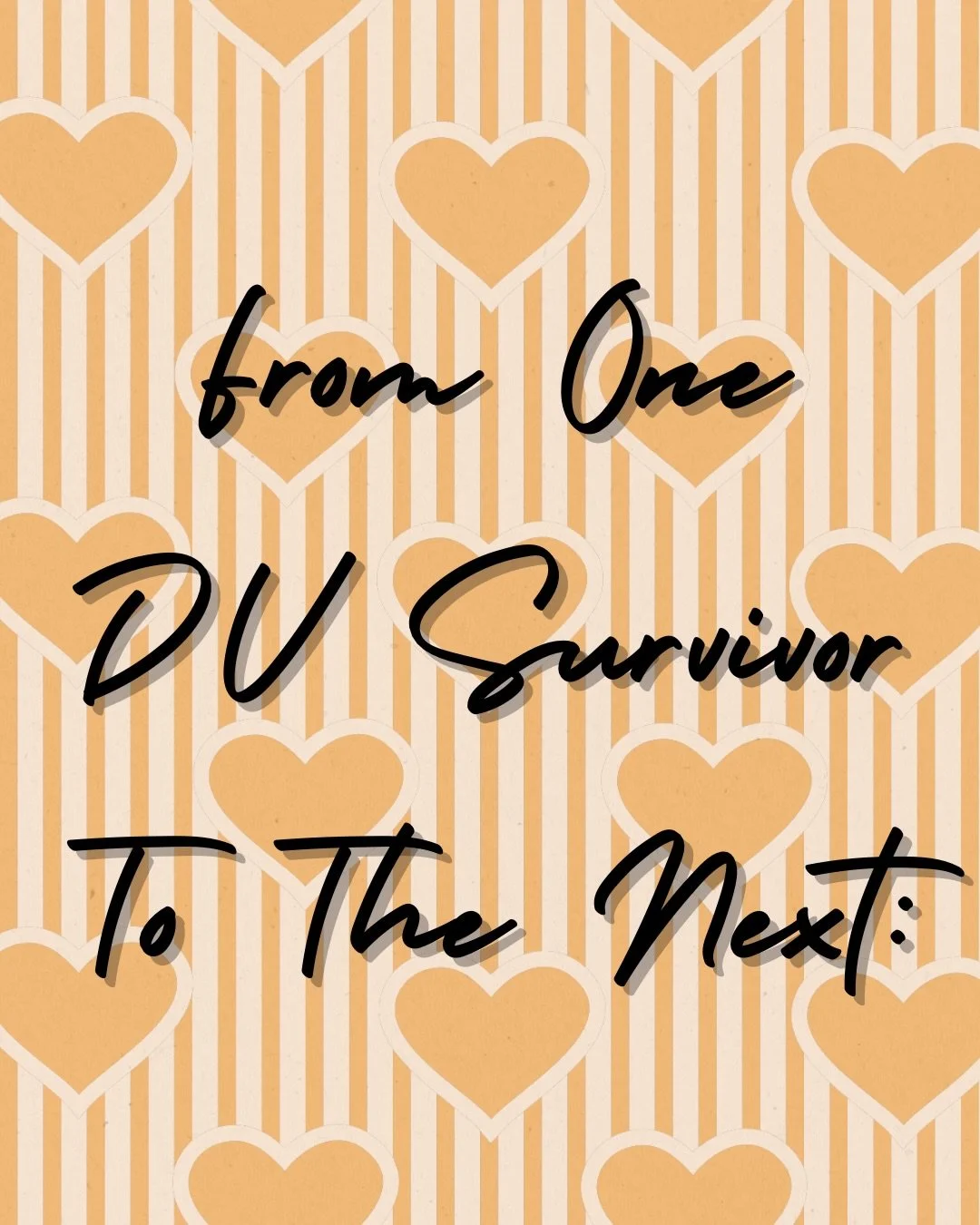 from One
DV Survivor
To The Next: